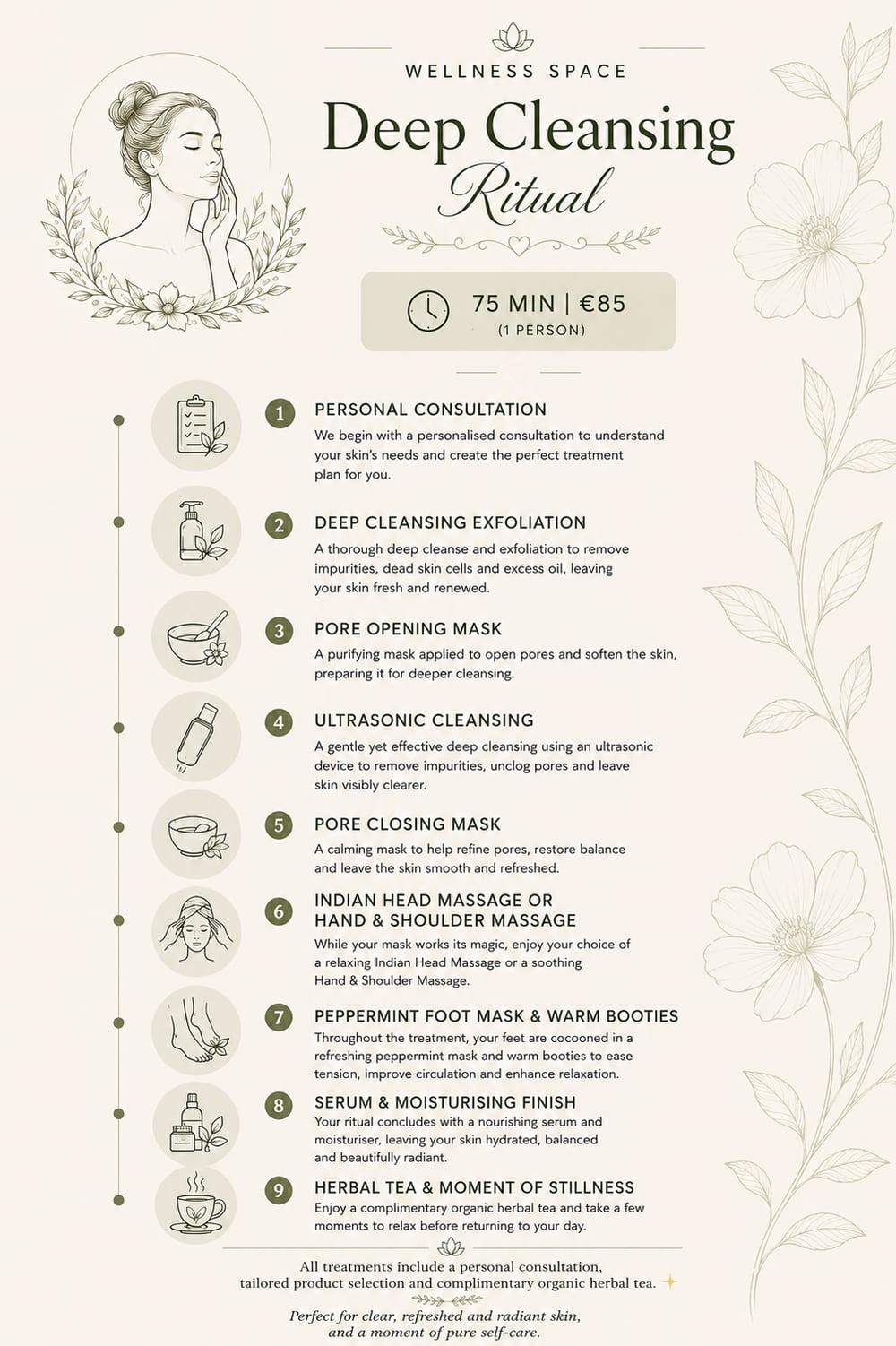 WELLNESS SPACE

Deep Cleansing

Ritual

75 MIN | €85
(1 PERSON)

1 PERSONAL CONSULTATION
We begin with a personalised consultation to understand your skin's needs and create the perfect treatment plan for you.

2 DEEP CLEANSING EXFOLIATION
A thorough deep cleanse and exfoliation to remove impurities, dead skin cells and excess oil, leaving your skin fresh and renewed.

3 PORE OPENING MASK
A purifying mask applied to open pores and soften the skin, preparing it for deeper cleansing.

4 ULTRASONIC CLEANSING
A gentle yet effective deep cleansing using an ultrasonic device to remove impurities, unclog pores and leave skin visibly clearer.

5 PORE CLOSING MASK
A calming mask to help refine pores, restore balance and leave the skin smooth and refreshed.

6 INDIAN HEAD MASSAGE OR HAND & SHOULDER MASSAGE
While your mask works its magic, enjoy your choice of a relaxing Indian Head Massage or a soothing Hand & Shoulder Massage.

7 PEPPERMINT FOOT MASK & WARM BOOTIES
Throughout the treatment, your feet are cocooned in a refreshing peppermint mask and warm booties to ease tension, improve circulation and enhance relaxation.

8 SERUM & MOISTURISING FINISH
Your ritual concludes with a nourishing serum and moisturiser, leaving your skin hydrated, balanced and beautifully radiant.

9 HERBAL TEA & MOMENT OF STILLNESS
Enjoy a complimentary organic herbal tea and take a few moments to relax before returning to your day.

All treatments include a personal consultation, tailored product selection and complimentary organic herbal tea.

Perfect for clear, refreshed and radiant skin, and a moment of pure self-care.